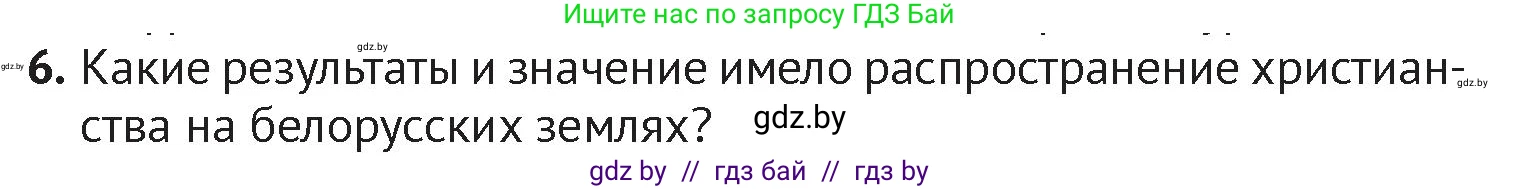 Ищите нас по запросу ГДЗ Бай

gdz.by gdz.by

6. Какие результаты и значение имело распространение христианства на белорусских землях? gdz.by gdz.by

gdz by // гдз бай // гдз by